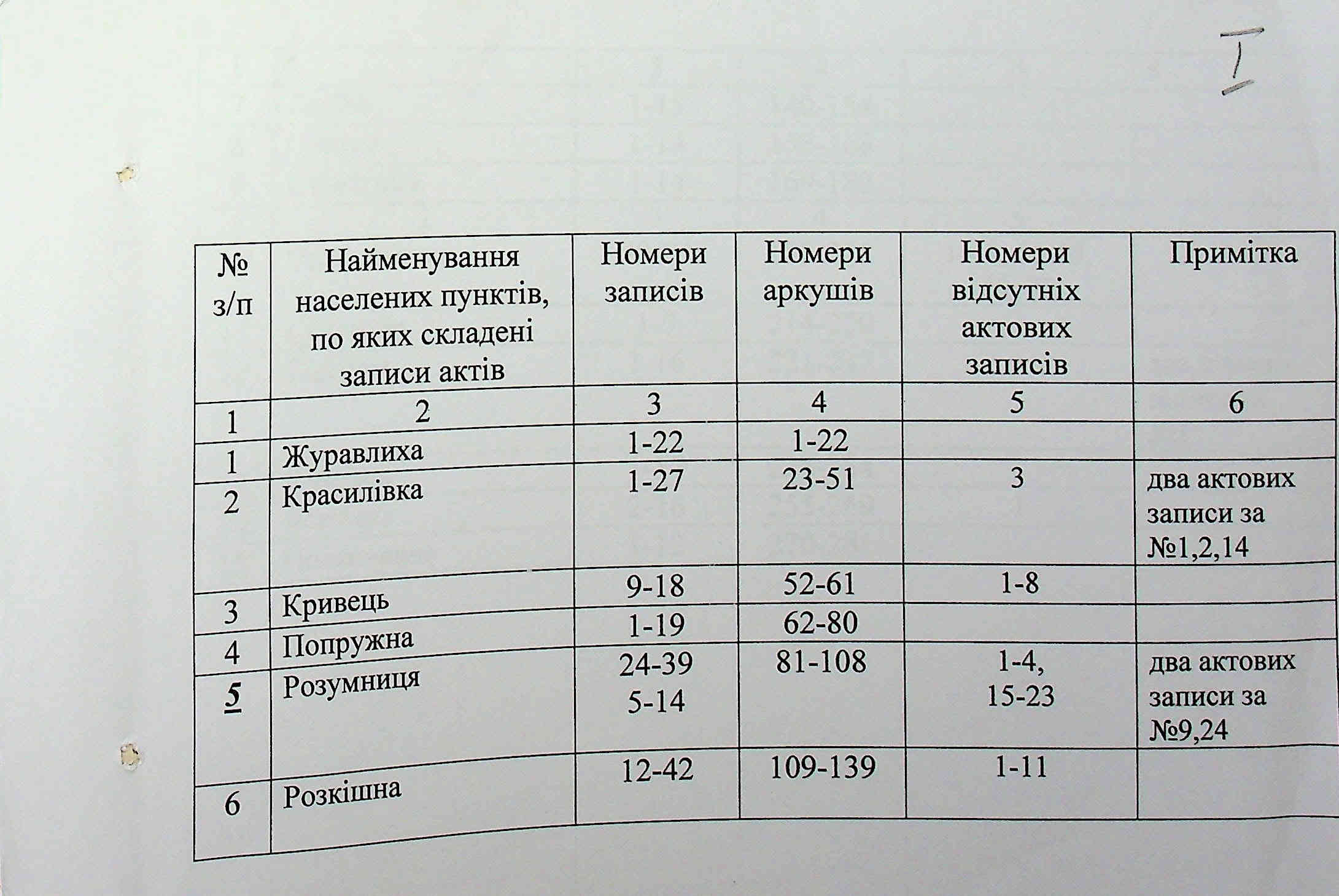 I

| № з/п | Найменування населених пунктів, по яких складені записи актів | Номери записів | Номери аркушів | Номери відсутніх актових записів | Примітка |
|---|---|---|---|---|---|
| 1 | 2 | 3 | 4 | 5 | 6 |
| 1 | Журавлиха | 1-22 | 1-22 | | |
| 2 | Красилівка | 1-27 | 23-51 | 3 | два актових записи за №1,2,14 |
| 3 | Кривець | 9-18 | 52-61 | 1-8 | |
| 4 | Попружна | 1-19 | 62-80 | | |
| 5 | Розумниця | 24-39 5-14 | 81-108 | 1-4, 15-23 | два актових записи за №9,24 |
| 6 | Розкішна | 12-42 | 109-139 | 1-11 | |